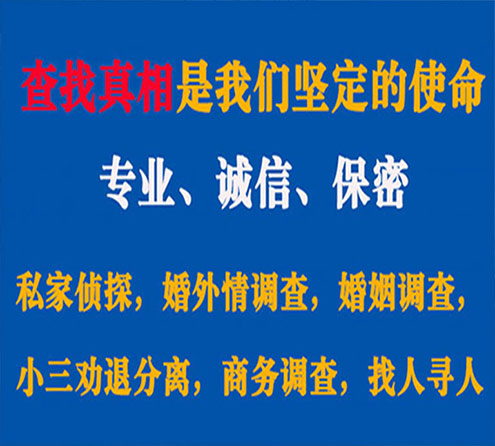 查找真相是我们坚定的使命

专业、诚信、保密

私家侦探，婚外情调查，婚姻调查，

小三劝退分离，商务调查，找人寻人